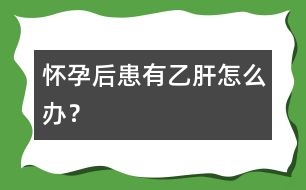 怀孕后患有乙肝怎么办？